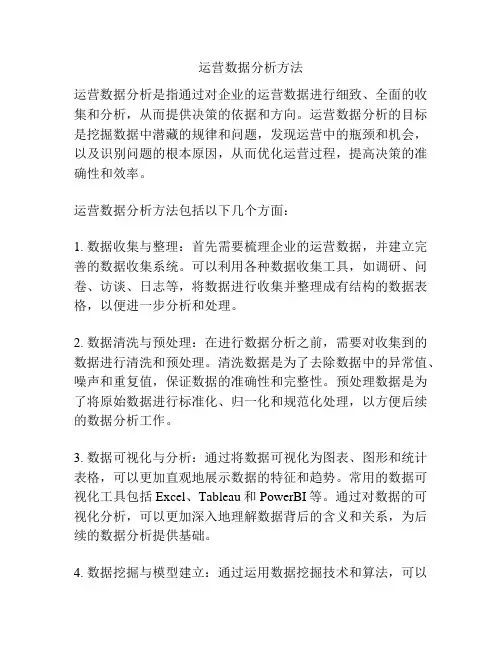 运营数据分析方法

运营数据分析是指通过对企业的运营数据进行细致、全面的收集和分析，从而提供决策的依据和方向。运营数据分析的目标是挖掘数据中潜藏的规律和问题，发现运营中的瓶颈和机会，以及识别问题的根本原因，从而优化运营过程，提高决策的准确性和效率。

运营数据分析方法包括以下几个方面：

1. 数据收集与整理：首先需要梳理企业的运营数据，并建立完善的数据收集系统。可以利用各种数据收集工具，如调研、问卷、访谈、日志等，将数据进行收集并整理成有结构的数据表格，以便进一步分析和处理。

2. 数据清洗与预处理：在进行数据分析之前，需要对收集到的数据进行清洗和预处理。清洗数据是为了去除数据中的异常值、噪声和重复值，保证数据的准确性和完整性。预处理数据是为了将原始数据进行标准化、归一化和规范化处理，以方便后续的数据分析工作。

3. 数据可视化与分析：通过将数据可视化为图表、图形和统计表格，可以更加直观地展示数据的特征和趋势。常用的数据可视化工具包括 Excel、Tableau 和 PowerBI 等。通过对数据的可视化分析，可以更加深入地理解数据背后的含义和关系，为后续的数据分析提供基础。

4. 数据挖掘与模型建立：通过运用数据挖掘技术和算法，可以